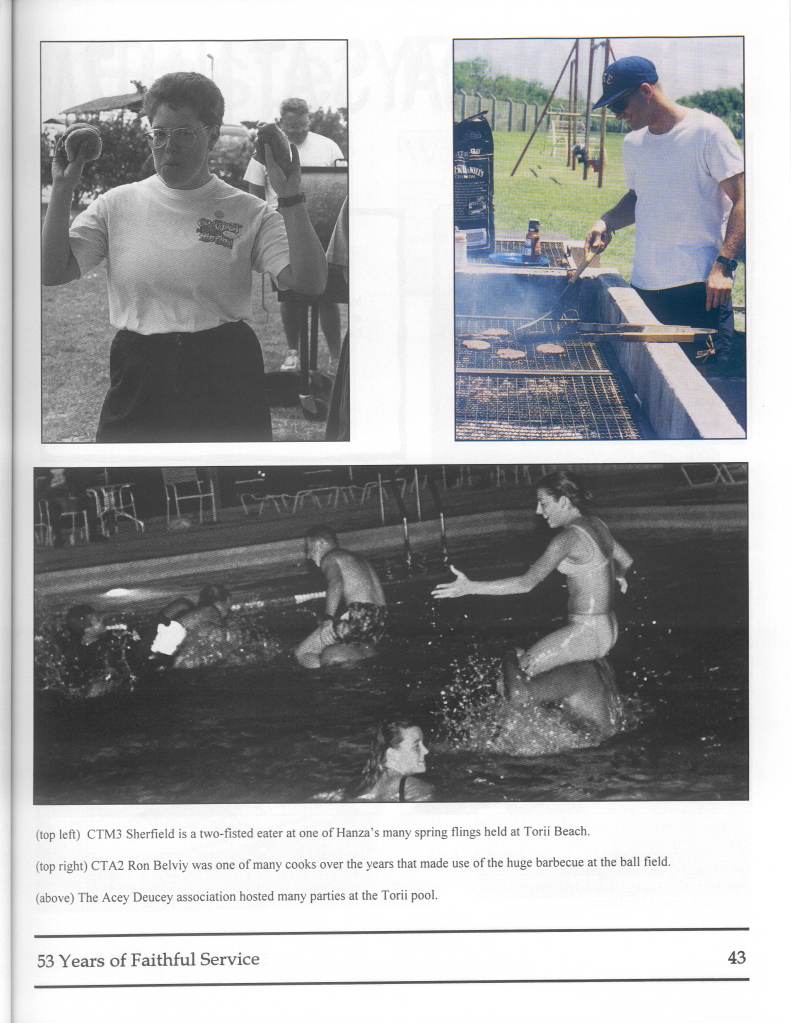 (top left) CTM3 Sherfield is a two-fisted eater at one of Hanza's many spring flings held at Torii Beach.

(top right) CTA2 Ron Belviy was one of many cooks over the years that made use of the huge barbecue at the ball field.

(above) The Acey Deucey association hosted many parties at the Torii pool.

53 Years of Faithful Service

43